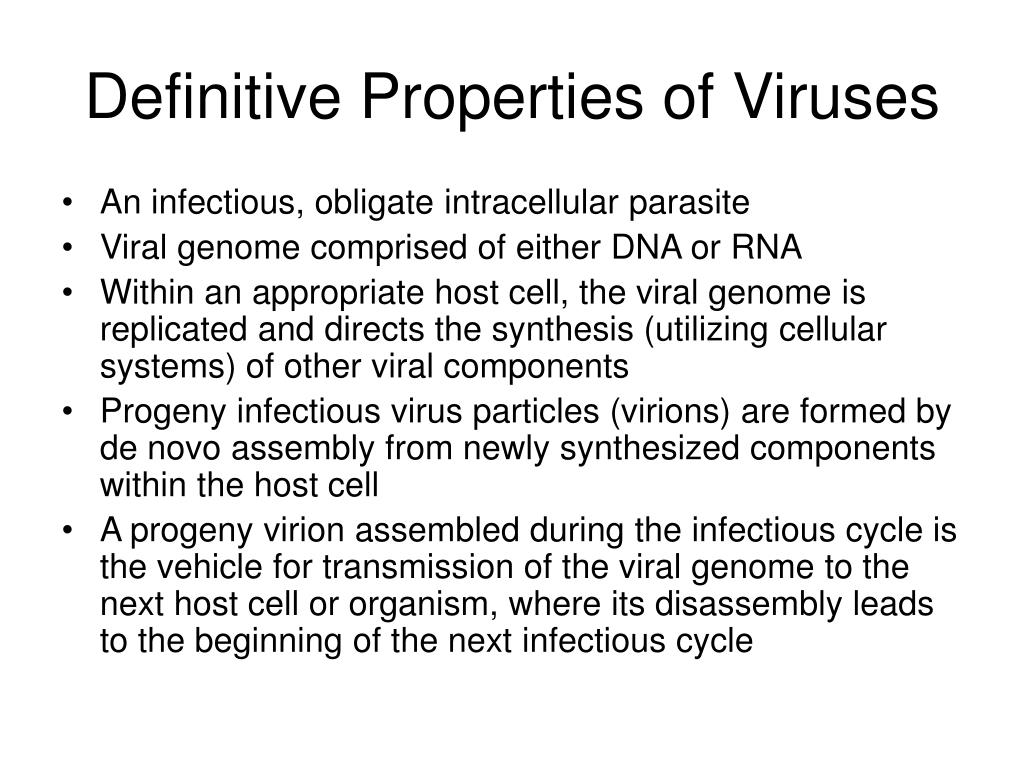 Definitive Properties of Viruses

• An infectious, obligate intracellular parasite
• Viral genome comprised of either DNA or RNA
• Within an appropriate host cell, the viral genome is replicated and directs the synthesis (utilizing cellular systems) of other viral components
• Progeny infectious virus particles (virions) are formed by de novo assembly from newly synthesized components within the host cell
• A progeny virion assembled during the infectious cycle is the vehicle for transmission of the viral genome to the next host cell or organism, where its disassembly leads to the beginning of the next infectious cycle